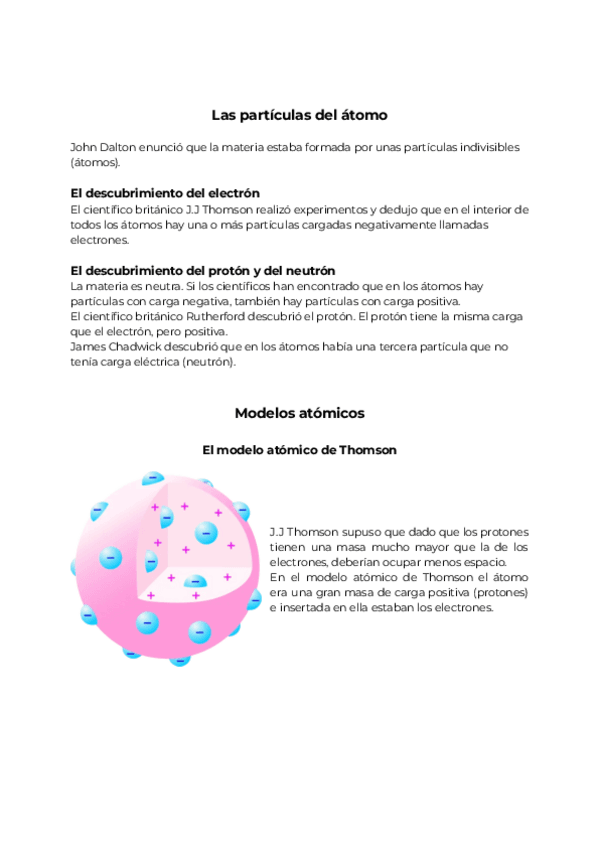 Las partículas del átomo

John Dalton enunció que la materia estaba formada por unas partículas indivisibles (átomos).

El descubrimiento del electrón
El científico británico J.J Thomson realizó experimentos y dedujo que en el interior de todos los átomos hay una o más partículas cargadas negativamente llamadas electrones.

El descubrimiento del protón y del neutrón
La materia es neutra. Si los científicos han encontrado que en los átomos hay partículas con carga negativa, también hay partículas con carga positiva.
El científico británico Rutherford descubrió el protón. El protón tiene la misma carga que el electrón, pero positiva.
James Chadwick descubrió que en los átomos había una tercera partícula que no tenía carga eléctrica (neutrón).

Modelos atómicos

El modelo atómico de Thomson

J.J Thomson supuso que dado que los protones tienen una masa mucho mayor que la de los electrones, deberían ocupar menos espacio.
En el modelo atómico de Thomson el átomo era una gran masa de carga positiva (protones) e insertada en ella estaban los electrones.